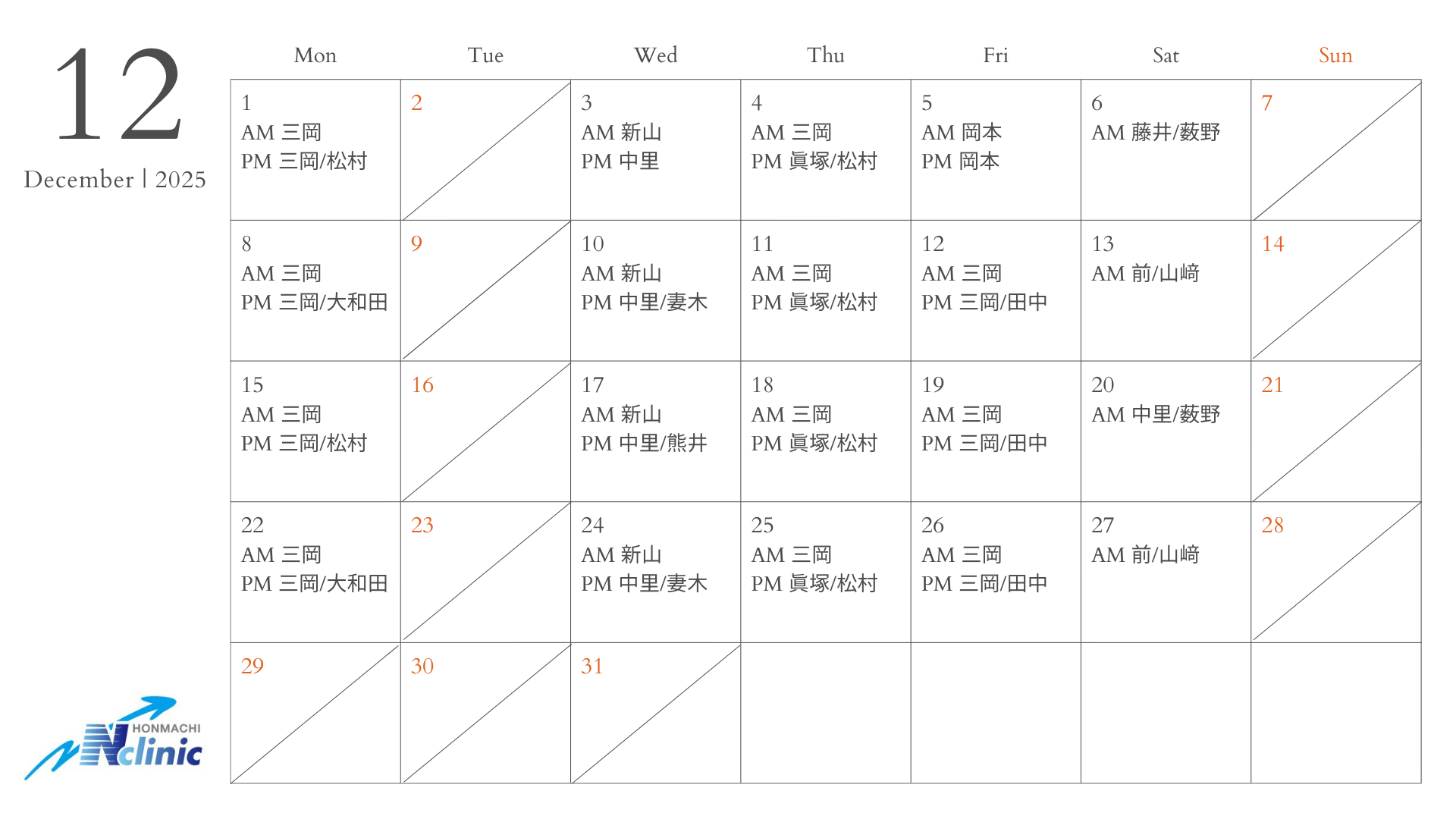 12
December | 2025

| Mon | Tue | Wed | Thu | Fri | Sat | Sun |
|---|---|---|---|---|---|---|
| 1 AM 三岡 PM 三岡/松村 | 2 | 3 AM 新山 PM 中里 | 4 AM 三岡 PM 眞塚/松村 | 5 AM 岡本 PM 岡本 | 6 AM 藤井/薮野 | 7 |
| 8 AM 三岡 PM 三岡/大和田 | 9 | 10 AM 新山 PM 中里/妻木 | 11 AM 三岡 PM 眞塚/松村 | 12 AM 三岡 PM 三岡/田中 | 13 AM 前/山﨑 | 14 |
| 15 AM 三岡 PM 三岡/松村 | 16 | 17 AM 新山 PM 中里/熊井 | 18 AM 三岡 PM 眞塚/松村 | 19 AM 三岡 PM 三岡/田中 | 20 AM 中里/薮野 | 21 |
| 22 AM 三岡 PM 三岡/大和田 | 23 | 24 AM 新山 PM 中里/妻木 | 25 AM 三岡 PM 眞塚/松村 | 26 AM 三岡 PM 三岡/田中 | 27 AM 前/山﨑 | 28 |
| 29 | 30 | 31 | | | | |

HONMACHI
Nclinic